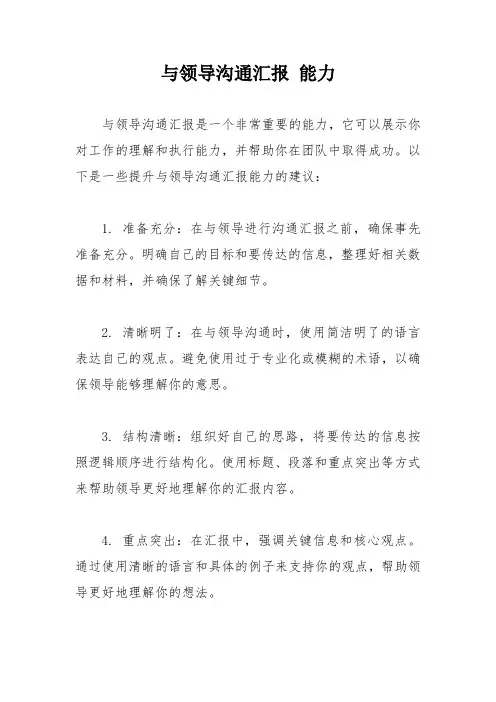 与领导沟通汇报 能力

与领导沟通汇报是一个非常重要的能力，它可以展示你对工作的理解和执行能力，并帮助你在团队中取得成功。以下是一些提升与领导沟通汇报能力的建议：

1. 准备充分：在与领导进行沟通汇报之前，确保事先准备充分。明确自己的目标和要传达的信息，整理好相关数据和材料，并确保了解关键细节。

2. 清晰明了：在与领导沟通时，使用简洁明了的语言表达自己的观点。避免使用过于专业化或模糊的术语，以确保领导能够理解你的意思。

3. 结构清晰：组织好自己的思路，将要传达的信息按照逻辑顺序进行结构化。使用标题、段落和重点突出等方式来帮助领导更好地理解你的汇报内容。

4. 重点突出：在汇报中，强调关键信息和核心观点。通过使用清晰的语言和具体的例子来支持你的观点，帮助领导更好地理解你的想法。